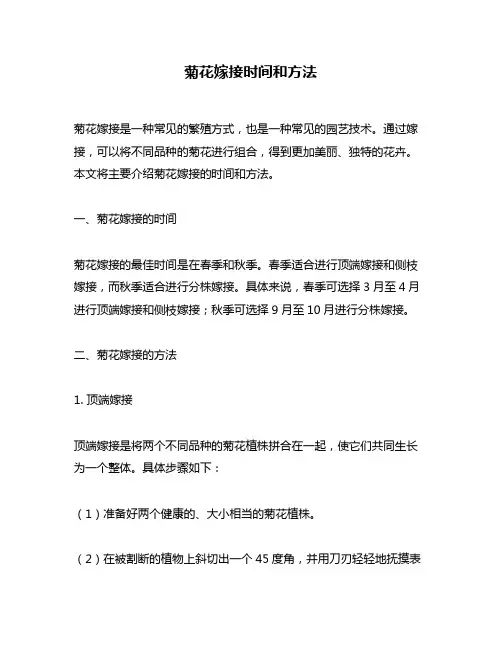 菊花嫁接时间和方法

菊花嫁接是一种常见的繁殖方式，也是一种常见的园艺技术。通过嫁接，可以将不同品种的菊花进行组合，得到更加美丽、独特的花卉。本文将主要介绍菊花嫁接的时间和方法。

一、菊花嫁接的时间

菊花嫁接的最佳时间是在春季和秋季。春季适合进行顶端嫁接和侧枝嫁接，而秋季适合进行分株嫁接。具体来说，春季可选择 3 月至 4 月进行顶端嫁接和侧枝嫁接；秋季可选择 9 月至 10 月进行分株嫁接。

二、菊花嫁接的方法

1. 顶端嫁接

顶端嫁接是将两个不同品种的菊花植株拼合在一起，使它们共同生长为一个整体。具体步骤如下：

（1）准备好两个健康的、大小相当的菊花植株。

（2）在被割断的植物上斜切出一个 45 度角，并用刀刃轻轻地抚摸表